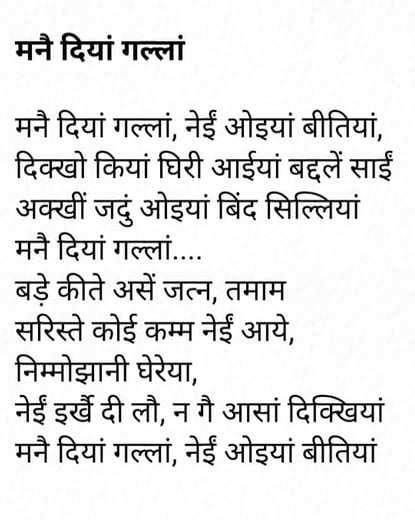 मनै दियां गल्लां

मनै दियां गल्लां, नेईं ओइयां बीतियां,
दिक्खो कियां घिरी आईयां बद्दलें साईं
अक्खीं जदुं ओइयां बिंद सिल्लियां
मनै दियां गल्लां....
बड़े कीते असें जत्न, तमाम
सरिस्ते कोई कम्म नेईं आये,
निम्मोझानी घेरेया,
नेईं इखैं दी लौ, न गै आसां दिक्खियां
मनै दियां गल्लां, नेईं ओइयां बीतियां